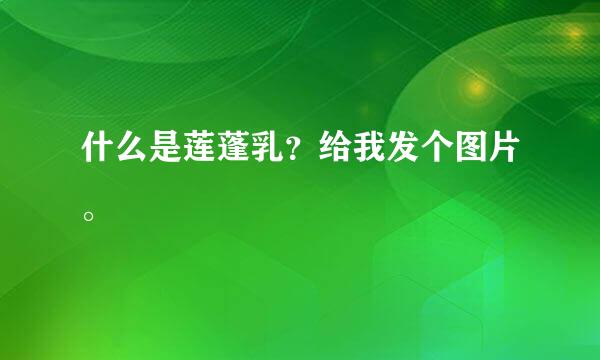 什么是莲蓬乳？给我发个图片。